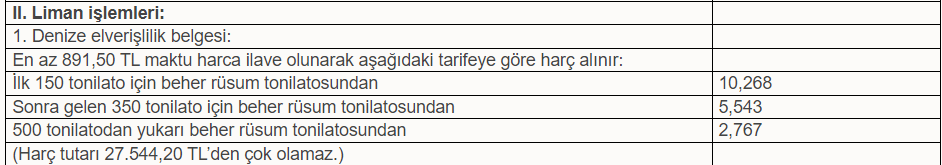 | II. Liman işlemleri: | |
|---|---|
| 1. Denize elverişlilik belgesi: | |
| En az 891,50 TL maktu harca ilave olunarak aşağıdaki tarifeye göre harç alınır: | |
| İlk 150 tonilato için beher rüsum tonilatosundan | 10,268 |
| Sonra gelen 350 tonilato için beher rüsum tonilatosundan | 5,543 |
| 500 tonilatodan yukarı beher rüsum tonilatosundan | 2,767 |
| (Harç tutarı 27.544,20 TL'den çok olamaz.) | |